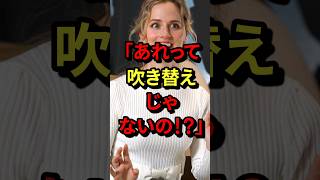 「あれって
吹き替え
じゃ
ないの!?」